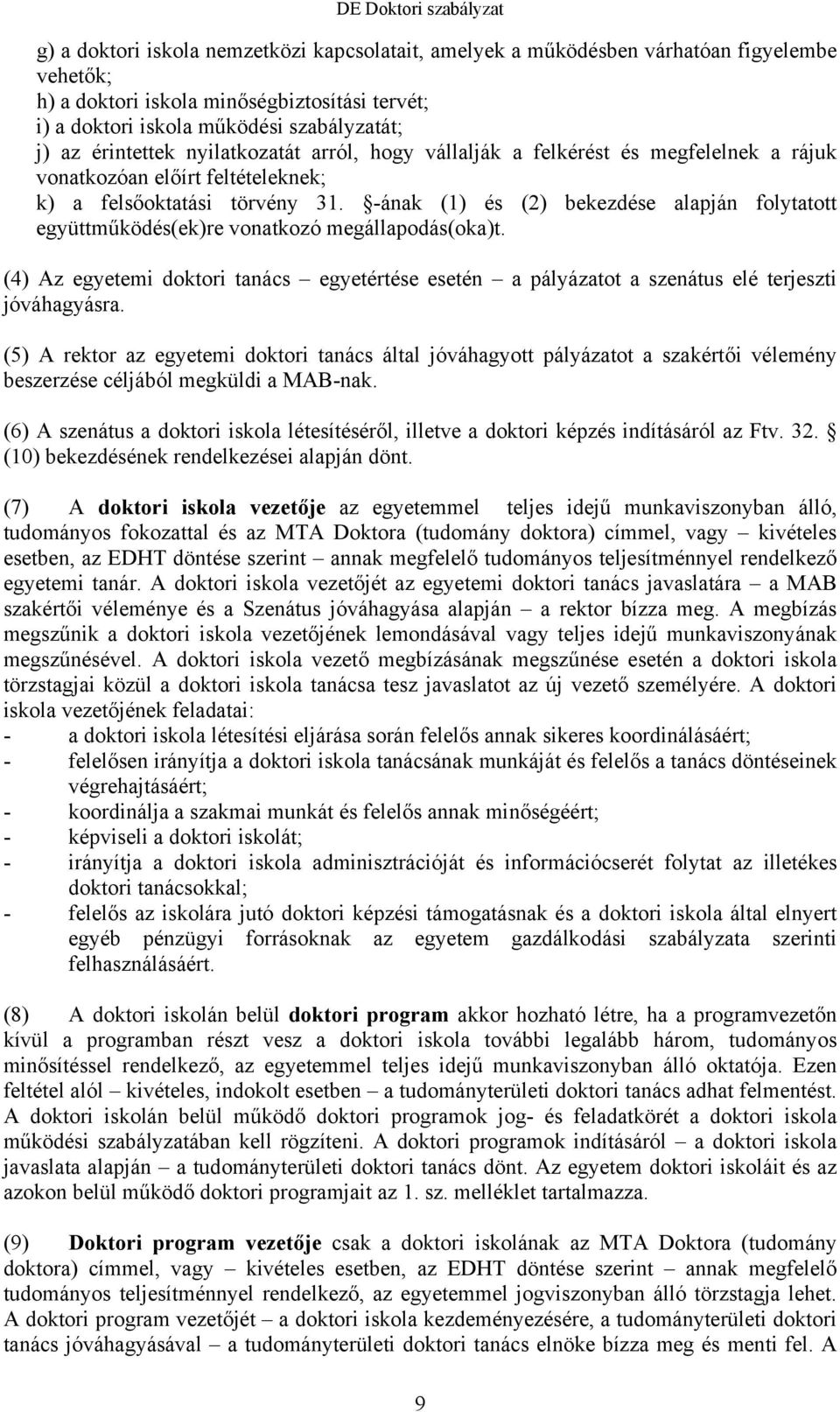 DE Doktori szabályzat

g) a doktori iskola nemzetközi kapcsolatait, amelyek a működésben várhatóan figyelembe vehetők;
h) a doktori iskola minőségbiztosítási tervét;
i) a doktori iskola működési szabályzatát;
j) az érintettek nyilatkozatát arról, hogy vállalják a felkérést és megfelelnek a rájuk vonatkozóan előírt feltételeknek;
k) a felsőoktatási törvény 31. §-ának (1) és (2) bekezdése alapján folytatott együttműködés(ek)re vonatkozó megállapodás(oka)t.

(4) Az egyetemi doktori tanács – egyetértése esetén – a pályázatot a szenátus elé terjeszti jóváhagyásra.

(5) A rektor az egyetemi doktori tanács által jóváhagyott pályázatot a szakértői vélemény beszerzése céljából megküldi a MAB-nak.

(6) A szenátus a doktori iskola létesítéséről, illetve a doktori képzés indításáról az Ftv. 32. § (10) bekezdésének rendelkezései alapján dönt.

(7) A doktori iskola vezetője az egyetemmel teljes idejű munkaviszonyban álló, tudományos fokozattal és az MTA Doktora (tudomány doktora) címmel, vagy – kivételes esetben, az EDHT döntése szerint – annak megfelelő tudományos teljesítménnyel rendelkező egyetemi tanár. A doktori iskola vezetőjét az egyetemi doktori tanács javaslatára – a MAB szakértői véleménye és a Szenátus jóváhagyása alapján – a rektor bízza meg. A megbízás megszűnik a doktori iskola vezetőjének lemondásával vagy teljes idejű munkaviszonyának megszűnésével. A doktori iskola vezető megbízásának megszűnése esetén a doktori iskola törzstagjai közül a doktori iskola tanácsa tesz javaslatot az új vezető személyére. A doktori iskola vezetőjének feladatai:
- a doktori iskola létesítési eljárása során felelős annak sikeres koordinálásáért;
- felelősen irányítja a doktori iskola tanácsának munkáját és felelős a tanács döntéseinek végrehajtásáért;
- koordinálja a szakmai munkát és felelős annak minőségéért;
- képviseli a doktori iskolát;
- irányítja a doktori iskola adminisztrációját és információcserét folytat az illetékes doktori tanácsokkal;
- felelős az iskolára jutó doktori képzési támogatásnak és a doktori iskola által elnyert egyéb pénzügyi forrásoknak az egyetem gazdálkodási szabályzata szerinti felhasználásáért.

(8) A doktori iskolán belül doktori program akkor hozható létre, ha a programvezetőn kívül a programban részt vesz a doktori iskola további legalább három, tudományos minősítéssel rendelkező, az egyetemmel teljes idejű munkaviszonyban álló oktatója. Ezen feltétel alól – kivételes, indokolt esetben – a tudományterületi doktori tanács adhat felmentést. A doktori iskolán belül működő doktori programok jog- és feladatkörét a doktori iskola működési szabályzatában kell rögzíteni. A doktori programok indításáról – a doktori iskola javaslata alapján – a tudományterületi doktori tanács dönt. Az egyetem doktori iskoláit és az azokon belül működő doktori programjait az 1. sz. melléklet tartalmazza.

(9) Doktori program vezetője csak a doktori iskolának az MTA Doktora (tudomány doktora) címmel, vagy – kivételes esetben, az EDHT döntése szerint – annak megfelelő tudományos teljesítménnyel rendelkező, az egyetemmel jogviszonyban álló törzstagja lehet. A doktori program vezetőjét – a doktori iskola kezdeményezésére, a tudományterületi doktori tanács jóváhagyásával – a tudományterületi doktori tanács elnöke bízza meg és menti fel. A

9